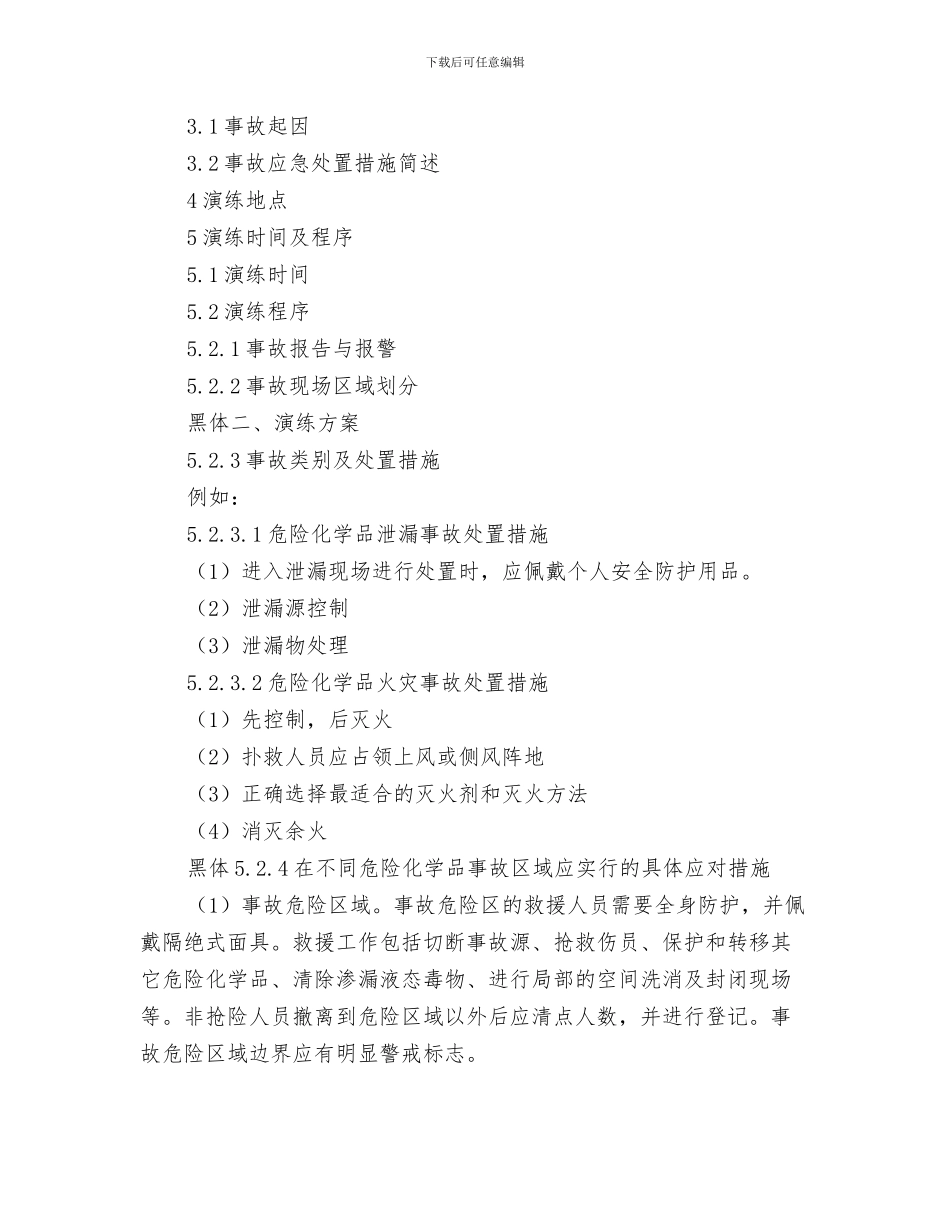 下载后可任意编辑

3.1 事故起因

3.2 事故应急处置措施简述

4 演练地点

5 演练时间及程序

5.1 演练时间

5.2 演练程序

5.2.1 事故报告与报警

5.2.2 事故现场区域划分

黑体二、演练方案

5.2.3 事故类别及处置措施

例如：

5.2.3.1 危险化学品泄漏事故处置措施

（1）进入泄漏现场进行处置时，应佩戴个人安全防护用品。

（2）泄漏源控制

（3）泄漏物处理

5.2.3.2 危险化学品火灾事故处置措施

（1）先控制，后灭火

（2）扑救人员应占领上风或侧风阵地

（3）正确选择最适合的灭火剂和灭火方法

（4）消灭余火

黑体 5.2.4 在不同危险化学品事故区域应实行的具体应对措施

（1）事故危险区域。事故危险区的救援人员需要全身防护，并佩戴隔绝式面具。救援工作包括切断事故源、抢救伤员、保护和转移其它危险化学品、清除渗漏液态毒物、进行局部的空间洗消及封闭现场等。非抢险人员撤离到危险区域以外后应清点人数，并进行登记。事故危险区域边界应有明显警戒标志。